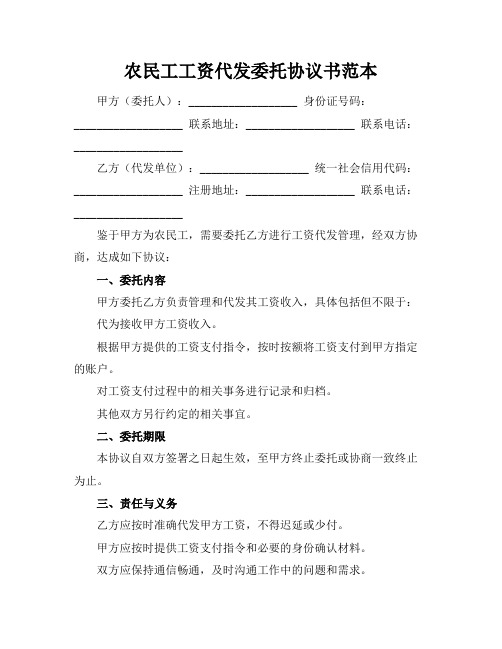 农民工工资代发委托协议书范本

甲方（委托人）：__________________ 身份证号码：__________________ 联系地址：__________________ 联系电话：__________________

乙方（代发单位）：__________________ 统一社会信用代码：__________________ 注册地址：__________________ 联系电话：__________________

鉴于甲方为农民工，需要委托乙方进行工资代发管理，经双方协商，达成如下协议：

一、委托内容

甲方委托乙方负责管理和代发其工资收入，具体包括但不限于：

代为接收甲方工资收入。

根据甲方提供的工资支付指令，按时按额将工资支付到甲方指定的账户。

对工资支付过程中的相关事务进行记录和归档。

其他双方另行约定的相关事宜。

二、委托期限

本协议自双方签署之日起生效，至甲方终止委托或协商一致终止为止。

三、责任与义务

乙方应按时准确代发甲方工资，不得迟延或少付。

甲方应按时提供工资支付指令和必要的身份确认材料。

双方应保持通信畅通，及时沟通工作中的问题和需求。